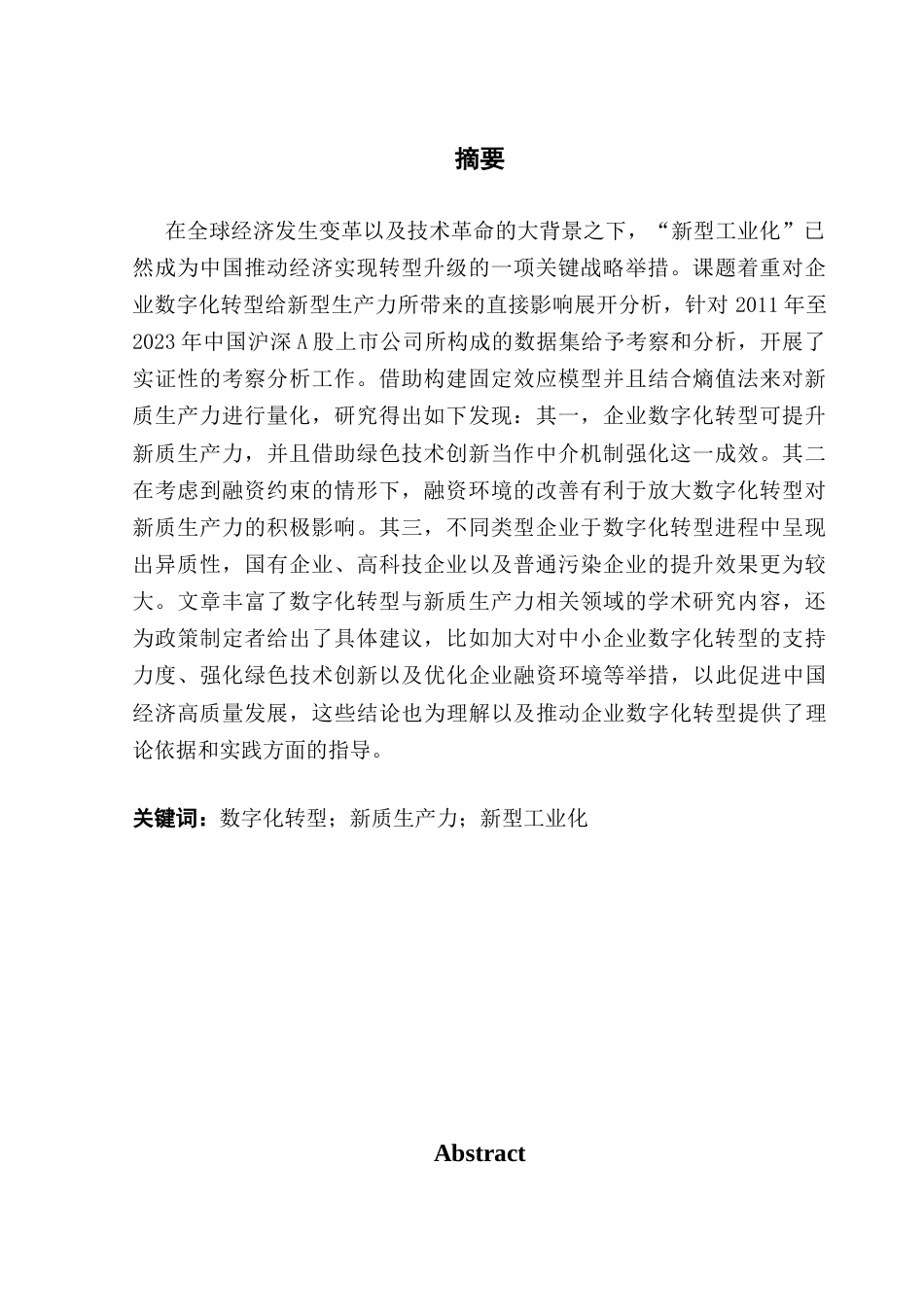 摘要

在全球经济发生变革以及技术革命的大背景之下，“新型工业化”已然成为中国推动经济实现转型升级的一项关键战略举措。课题着重对企业数字化转型给新型生产力所带来的直接影响展开分析，针对 2011 年至 2023 年中国沪深 A 股上市公司所构成的数据集给予考察和分析，开展了实证性的考察分析工作。借助构建固定效应模型并且结合熵值法来对新质生产力进行量化，研究得出如下发现：其一，企业数字化转型可提升新质生产力，并且借助绿色技术创新当作中介机制强化这一成效。其二在考虑到融资约束的情形下，融资环境的改善有利于放大数字化转型对新质生产力的积极影响。其三，不同类型企业于数字化转型进程中呈现出异质性，国有企业、高科技企业以及普通污染企业的提升效果更为较大。文章丰富了数字化转型与新质生产力相关领域的学术研究内容，还为政策制定者给出了具体建议，比如加大对中小企业数字化转型的支持力度、强化绿色技术创新以及优化企业融资环境等举措，以此促进中国经济高质量发展，这些结论也为理解以及推动企业数字化转型提供了理论依据和实践方面的指导。

关键词：数字化转型；新质生产力；新型工业化

Abstract